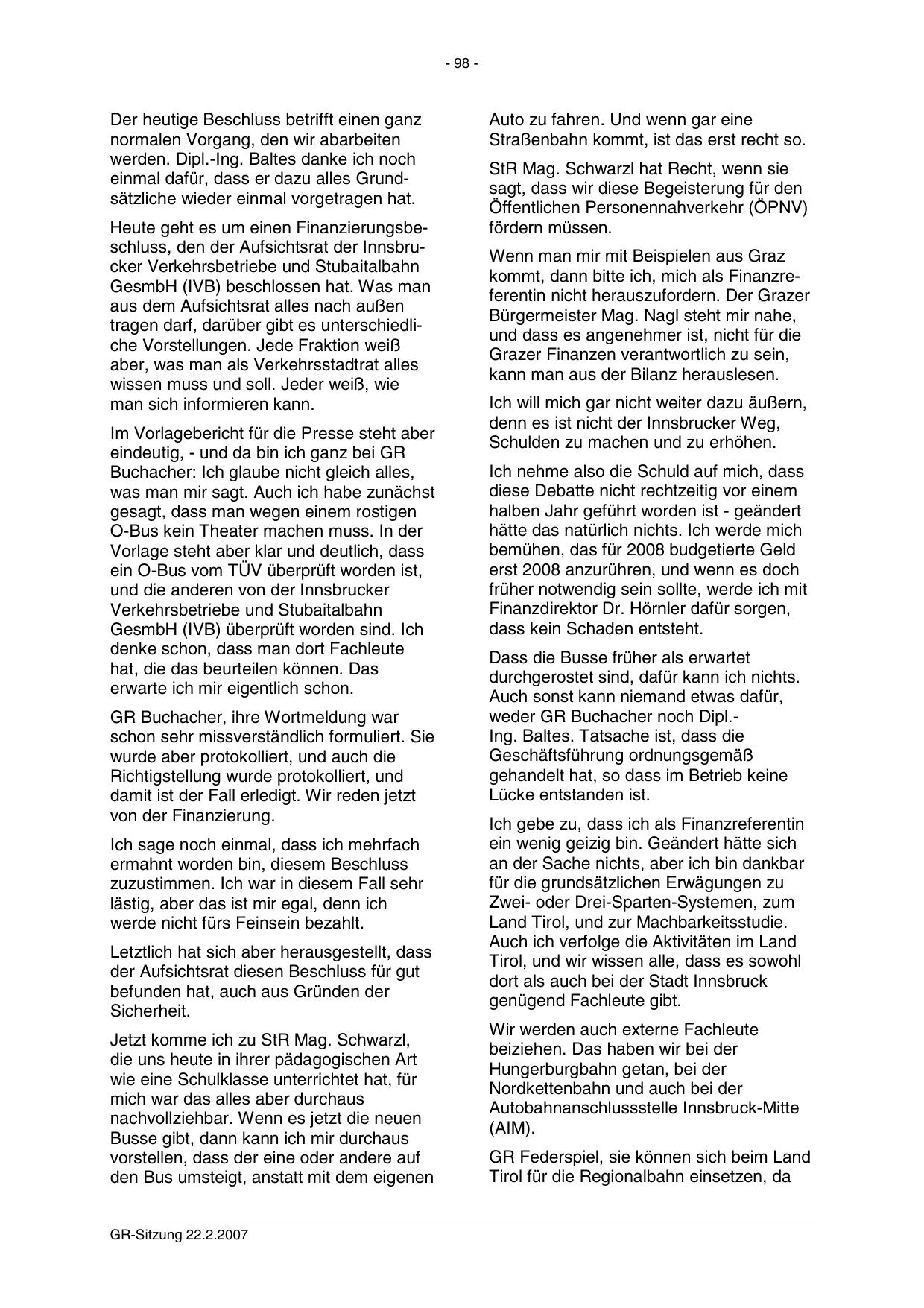 - 98 -

Der heutige Beschluss betrifft einen ganz normalen Vorgang, den wir abarbeiten werden. Dipl.-Ing. Baltes danke ich noch einmal dafür, dass er dazu alles Grundsätzliche wieder einmal vorgetragen hat.

Heute geht es um einen Finanzierungsbeschluss, den der Aufsichtsrat der Innsbrucker Verkehrsbetriebe und Stubaitalbahn GesmbH (IVB) beschlossen hat. Was man aus dem Aufsichtsrat alles nach außen tragen darf, darüber gibt es unterschiedliche Vorstellungen. Jede Fraktion weiß aber, was man als Verkehrsstadtrat alles wissen muss und soll. Jeder weiß, wie man sich informieren kann.

Im Vorlagebericht für die Presse steht aber eindeutig, - und da bin ich ganz bei GR Buchacher: Ich glaube nicht gleich alles, was man mir sagt. Auch ich habe zunächst gesagt, dass man wegen einem rostigen O-Bus kein Theater machen muss. In der Vorlage steht aber klar und deutlich, dass ein O-Bus vom TÜV überprüft worden ist, und die anderen von der Innsbrucker Verkehrsbetriebe und Stubaitalbahn GesmbH (IVB) überprüft worden sind. Ich denke schon, dass man dort Fachleute hat, die das beurteilen können. Das erwarte ich mir eigentlich schon.

GR Buchacher, ihre Wortmeldung war schon sehr missverständlich formuliert. Sie wurde aber protokolliert, und auch die Richtigstellung wurde protokolliert, und damit ist der Fall erledigt. Wir reden jetzt von der Finanzierung.

Ich sage noch einmal, dass ich mehrfach ermahnt worden bin, diesem Beschluss zuzustimmen. Ich war in diesem Fall sehr lästig, aber das ist mir egal, denn ich werde nicht fürs Feinsein bezahlt.

Letztlich hat sich aber herausgestellt, dass der Aufsichtsrat diesen Beschluss für gut befunden hat, auch aus Gründen der Sicherheit.

Jetzt komme ich zu StR Mag. Schwarzl, die uns heute in ihrer pädagogischen Art wie eine Schulklasse unterrichtet hat, für mich war das alles aber durchaus nachvollziehbar. Wenn es jetzt die neuen Busse gibt, dann kann ich mir durchaus vorstellen, dass der eine oder andere auf den Bus umsteigt, anstatt mit dem eigenen Auto zu fahren. Und wenn gar eine Straßenbahn kommt, ist das erst recht so.

StR Mag. Schwarzl hat Recht, wenn sie sagt, dass wir diese Begeisterung für den Öffentlichen Personennahverkehr (ÖPNV) fördern müssen.

Wenn man mir mit Beispielen aus Graz kommt, dann bitte ich, mich als Finanzreferentin nicht herauszufordern. Der Grazer Bürgermeister Mag. Nagl steht mir nahe, und dass es angenehmer ist, nicht für die Grazer Finanzen verantwortlich zu sein, kann man aus der Bilanz herauslesen.

Ich will mich gar nicht weiter dazu äußern, denn es ist nicht der Innsbrucker Weg, Schulden zu machen und zu erhöhen.

Ich nehme also die Schuld auf mich, dass diese Debatte nicht rechtzeitig vor einem halben Jahr geführt worden ist - geändert hätte das natürlich nichts. Ich werde mich bemühen, das für 2008 budgetierte Geld erst 2008 anzurühren, und wenn es doch früher notwendig sein sollte, werde ich mit Finanzdirektor Dr. Hörnler dafür sorgen, dass kein Schaden entsteht.

Dass die Busse früher als erwartet durchgerostet sind, dafür kann ich nichts. Auch sonst kann niemand etwas dafür, weder GR Buchacher noch Dipl.-Ing. Baltes. Tatsache ist, dass die Geschäftsführung ordnungsgemäß gehandelt hat, so dass im Betrieb keine Lücke entstanden ist.

Ich gebe zu, dass ich als Finanzreferentin ein wenig geizig bin. Geändert hätte sich an der Sache nichts, aber ich bin dankbar für die grundsätzlichen Erwägungen zu Zwei- oder Drei-Sparten-Systemen, zum Land Tirol, und zur Machbarkeitsstudie. Auch ich verfolge die Aktivitäten im Land Tirol, und wir wissen alle, dass es sowohl dort als auch bei der Stadt Innsbruck genügend Fachleute gibt.

Wir werden auch externe Fachleute beiziehen. Das haben wir bei der Hungerburgbahn getan, bei der Nordkettenbahn und auch bei der Autobahnanschlussstelle Innsbruck-Mitte (AIM).

GR Federspiel, sie können sich beim Land Tirol für die Regionalbahn einsetzen, da

GR-Sitzung 22.2.2007